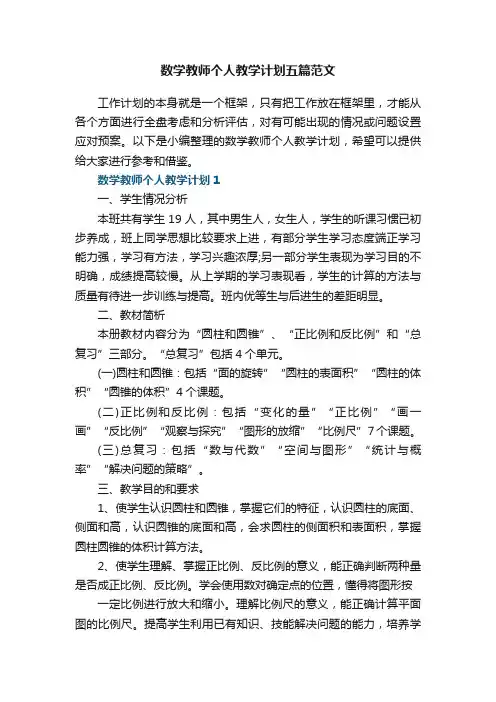 数学教师个人教学计划五篇范文

工作计划的本身就是一个框架，只有把工作放在框架里，才能从各个方面进行全盘考虑和分析评估，对有可能出现的情况或问题设置应对预案。以下是小编整理的数学教师个人教学计划，希望可以提供给大家进行参考和借鉴。

数学教师个人教学计划1

一、学生情况分析

本班共有学生19人，其中男生人，女生人，学生的听课习惯已初步养成，班上同学思想比较要求上进，有部分学生学习态度端正学习能力强，学习有方法，学习兴趣浓厚;另一部分学生表现为学习目的不明确，成绩提高较慢。从上学期的学习表现看，学生的计算的方法与质量有待进一步训练与提高。班内优等生与后进生的差距明显。

二、教材简析

本册教材内容分为“圆柱和圆锥”、“正比例和反比例”和“总复习”三部分。“总复习”包括4个单元。

(一)圆柱和圆锥：包括“面的旋转”“圆柱的表面积”“圆柱的体积”“圆锥的体积”4个课题。

(二)正比例和反比例：包括“变化的量”“正比例”“画一画”“反比例”“观察与探究”“图形的放缩”“比例尺”7个课题。

(三)总复习：包括“数与代数”“空间与图形”“统计与概率”“解决问题的策略”。

三、教学目的和要求

1、使学生认识圆柱和圆锥，掌握它们的特征，认识圆柱的底面、侧面和高，认识圆锥的底面和高，会求圆柱的侧面积和表面积，掌握圆柱圆锥的体积计算方法。

2、使学生理解、掌握正比例、反比例的意义，能正确判断两种量是否成正比例、反比例。学会使用数对确定点的位置，懂得将图形按

一定比例进行放大和缩小。理解比例尺的意义，能正确计算平面图的比例尺。提高学生利用已有知识、技能解决问题的能力，培养学